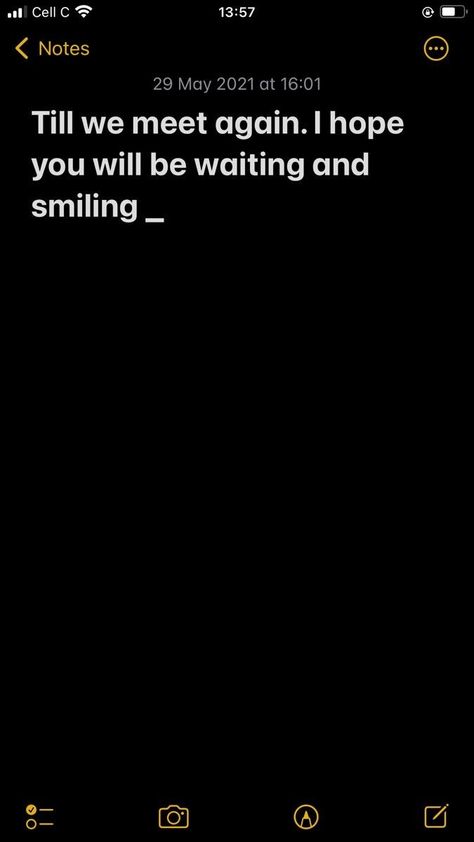 Cell C 13:57

Notes

29 May 2021 at 16:01

Till we meet again. I hope you will be waiting and smiling _